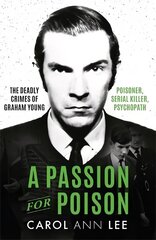 THE DEADLY CRIMES OF GRAHAM YOUNG

POISONER, SERIAL KILLER, PSYCHOPATH

A PASSION FOR POISON

CAROL ANN LEE